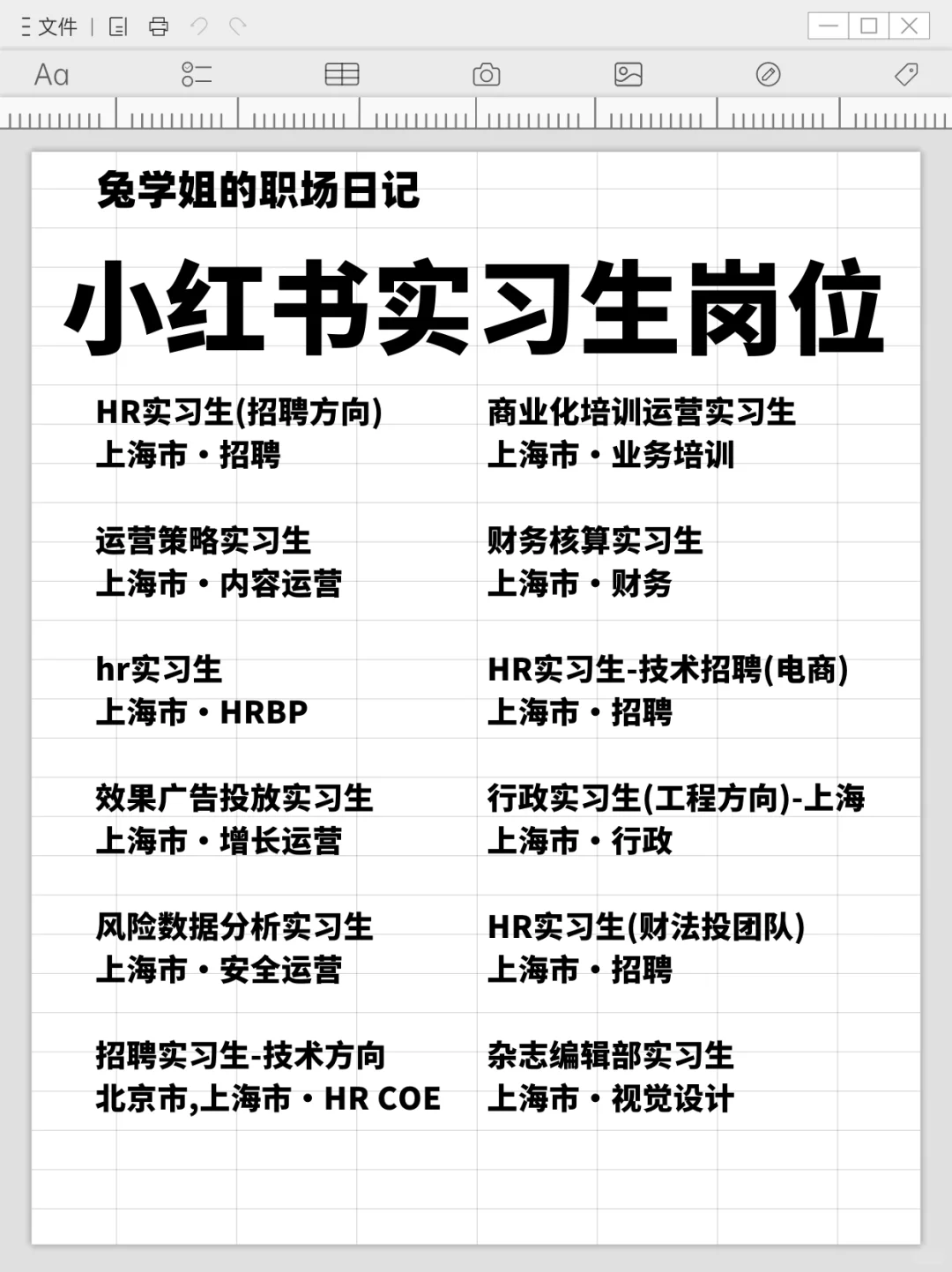 文件

Aa

兔学姐的职场日记

小红书实习生岗位

HR实习生(招聘方向)
上海市・招聘

运营策略实习生
上海市・内容运营

hr实习生
上海市・HRBP

效果广告投放实习生
上海市・增长运营

风险数据分析实习生
上海市・安全运营

招聘实习生-技术方向
北京市,上海市・HR COE

商业化培训运营实习生
上海市・业务培训

财务核算实习生
上海市・财务

HR实习生-技术招聘(电商)
上海市・招聘

行政实习生(工程方向)-上海
上海市・行政

HR实习生(财法投团队)
上海市・招聘

杂志编辑部实习生
上海市・视觉设计